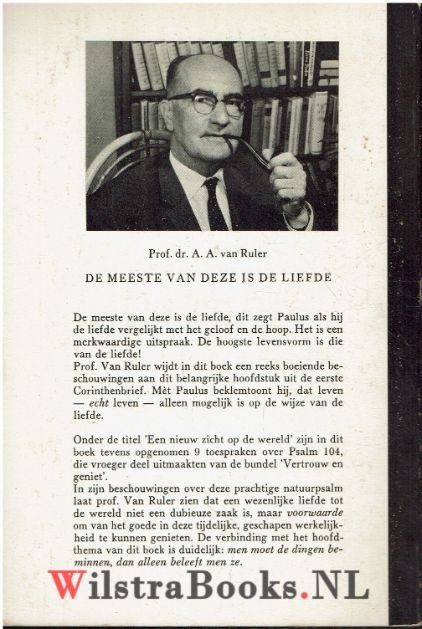 Prof. dr. A. A. van Ruler

DE MEESTE VAN DEZE IS DE LIEFDE

De meeste van deze is de liefde, dit zegt Paulus als hij de liefde vergelijkt met het geloof en de hoop. Het is een merkwaardige uitspraak. De hoogste levensvorm is die van de liefde!
Prof. Van Ruler wijdt in dit boek een reeks boeiende beschouwingen aan dit belangrijke hoofdstuk uit de eerste Corinthenbrief. Mèt Paulus beklemtoont hij, dat leven — echt leven — alleen mogelijk is op de wijze van de liefde.

Onder de titel 'Een nieuw zicht op de wereld' zijn in dit boek tevens opgenomen 9 toespraken over Psalm 104, die vroeger deel uitmaakten van de bundel 'Vertrouw en geniet'.
In zijn beschouwingen over deze prachtige natuurpsalm laat prof. Van Ruler zien dat een wezenlijke liefde tot de wereld niet een dubieuze zaak is, maar voorwaarde om van het goede in deze tijdelijke, geschapen werkelijkheid te kunnen genieten. De verbinding met het hoofdthema van dit boek is duidelijk: men moet de dingen beminnen, dan alleen beleeft men ze.

WilstraBooks.NL